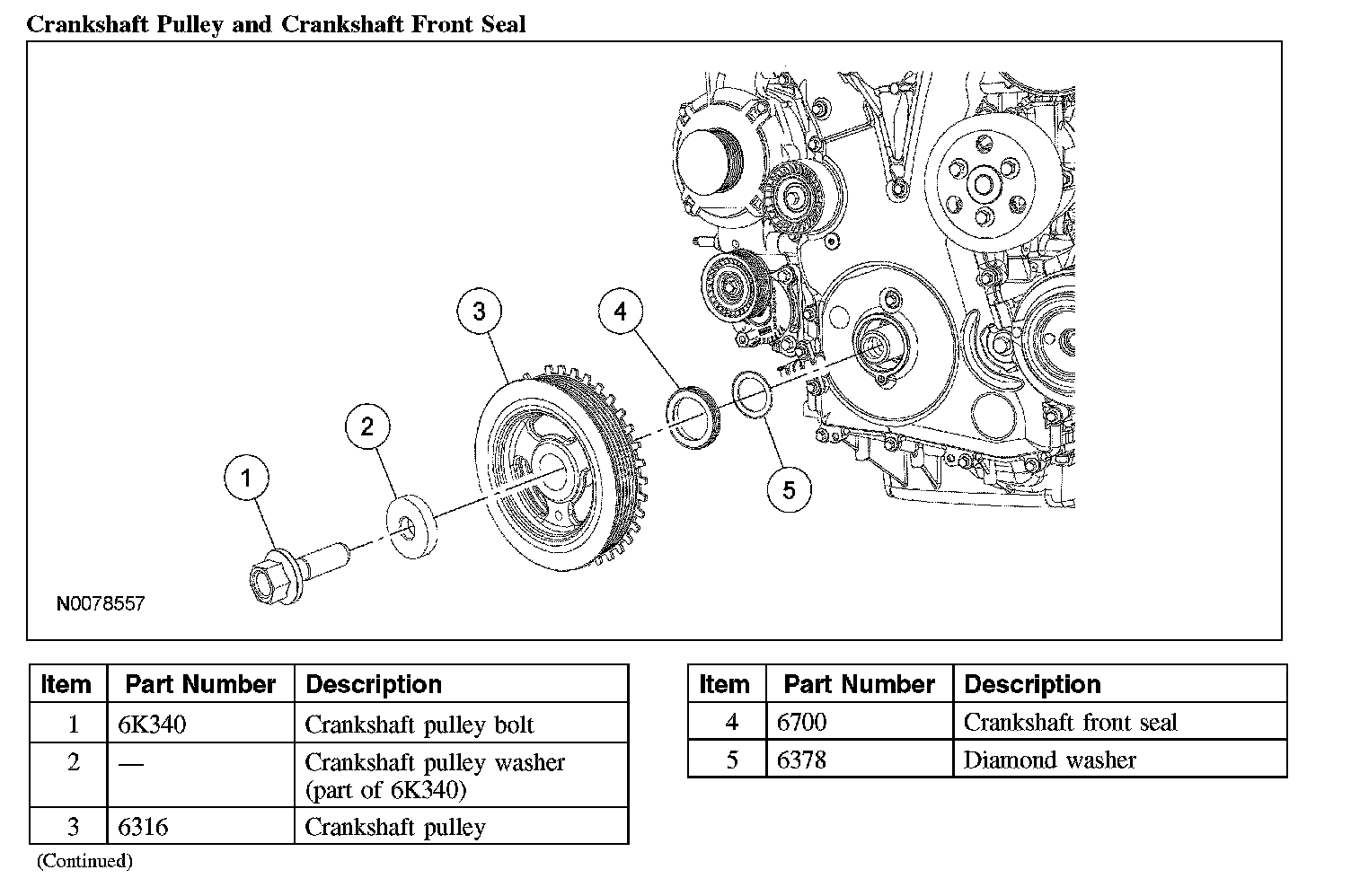 Crankshaft Pulley and Crankshaft Front Seal

3
4
2
1
5
N0078557

| Item | Part Number | Description |
|---|---|---|
| 1 | 6K340 | Crankshaft pulley bolt |
| 2 | — | Crankshaft pulley washer (part of 6K340) |
| 3 | 6316 | Crankshaft pulley |

(Continued)

| Item | Part Number | Description |
|---|---|---|
| 4 | 6700 | Crankshaft front seal |
| 5 | 6378 | Diamond washer |